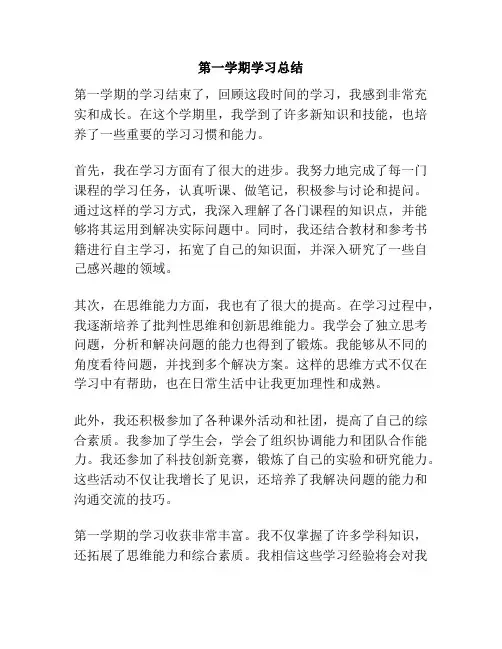 第一学期学习总结

第一学期的学习结束了，回顾这段时间的学习，我感到非常充实和成长。在这个学期里，我学到了许多新知识和技能，也培养了一些重要的学习习惯和能力。

首先，我在学习方面有了很大的进步。我努力地完成了每一门课程的学习任务，认真听课、做笔记，积极参与讨论和提问。通过这样的学习方式，我深入理解了各门课程的知识点，并能够将其运用到解决实际问题中。同时，我还结合教材和参考书籍进行自主学习，拓宽了自己的知识面，并深入研究了一些自己感兴趣的领域。

其次，在思维能力方面，我也有了很大的提高。在学习过程中，我逐渐培养了批判性思维和创新思维能力。我学会了独立思考问题，分析和解决问题的能力也得到了锻炼。我能够从不同的角度看待问题，并找到多个解决方案。这样的思维方式不仅在学习中有帮助，也在日常生活中让我更加理性和成熟。

此外，我还积极参加了各种课外活动和社团，提高了自己的综合素质。我参加了学生会，学会了组织协调能力和团队合作能力。我还参加了科技创新竞赛，锻炼了自己的实验和研究能力。这些活动不仅让我增长了见识，还培养了我解决问题的能力和沟通交流的技巧。

第一学期的学习收获非常丰富。我不仅掌握了许多学科知识，还拓展了思维能力和综合素质。我相信这些学习经验将会对我